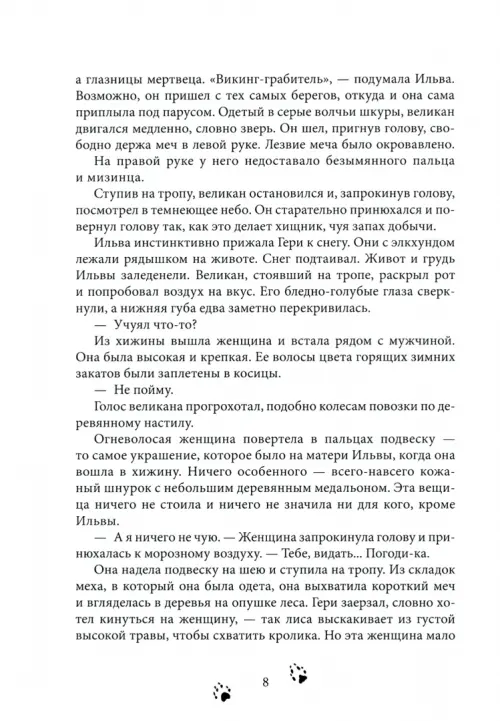 а глазницы мертвеца. «Викинг-грабитель», — подумала Ильва. Возможно, он пришел с тех самых берегов, откуда и она сама приплыла под парусом. Одетый в серые волчьи шкуры, великан двигался медленно, словно зверь. Он шел, пригнув голову, свободно держа меч в левой руке. Лезвие меча было окровавлено.

На правой руке у него недоставало безымянного пальца и мизинца.

Ступив на тропу, великан остановился и, запрокинув голову, посмотрел в темнеющее небо. Он старательно принюхался и повернул голову так, как это делает хищник, чуя запах добычи.

Ильва инстинктивно прижала Гери к снегу. Они с элкхундом лежали рядышком на животе. Снег подтаивал. Живот и грудь Ильвы заледенели. Великан, стоявший на тропе, раскрыл рот и попробовал воздух на вкус. Его бледно-голубые глаза сверкнули, а нижняя губа едва заметно перекривилась.

— Учуял что-то?

Из хижины вышла женщина и встала рядом с мужчиной. Она была высокая и крепкая. Ее волосы цвета горящих зимних закатов были заплетены в косицы.

— Не пойму.

Голос великана прогрохотал, подобно колесам повозки по деревянному настилу.

Огневолосая женщина повертела в пальцах подвеску — то самое украшение, которое было на матери Ильвы, когда она вошла в хижину. Ничего особенного — всего-навсего кожаный шнурок с небольшим деревянным медальоном. Эта вещица ничего не стоила и ничего не значила ни для кого, кроме Ильвы.

— А я ничего не чую. — Женщина запрокинула голову и принюхалась к морозному воздуху. — Тебе, видать... Погоди-ка.

Она надела подвеску на шею и ступила на тропу. Из складок меха, в который она была одета, она выхватила короткий меч и вгляделась в деревья на опушке леса. Гери заерзал, словно хотел кинуться на женщину, — так лиса выскакивает из густой высокой травы, чтобы схватить кролика. Но эта женщина мало

8